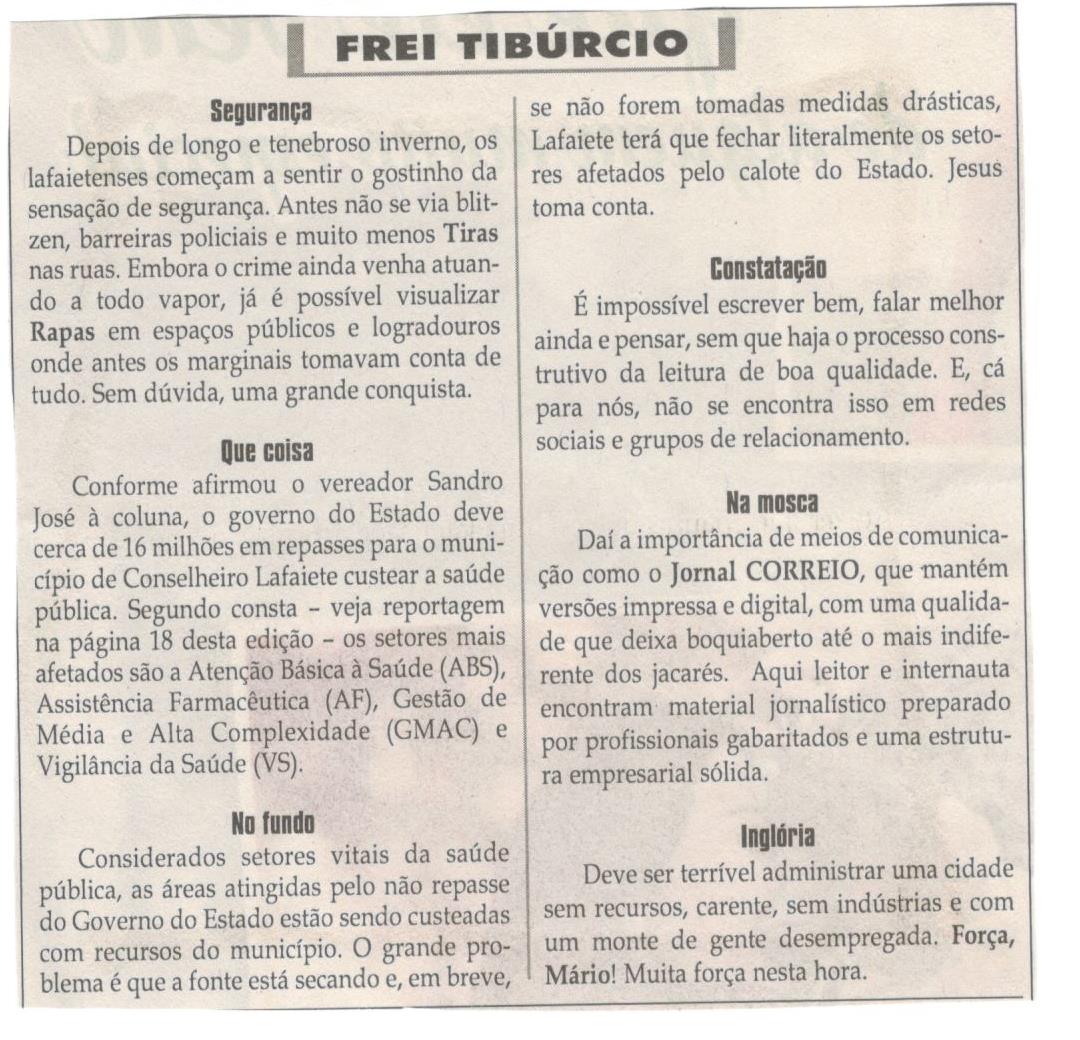 FREI TIBÚRCIO

Segurança

Depois de longo e tenebroso inverno, os lafaietenses começam a sentir o gostinho da sensação de segurança. Antes não se via blitzen, barreiras policiais e muito menos Tiras nas ruas. Embora o crime ainda venha atuando a todo vapor, já é possível visualizar Rapas em espaços públicos e logradouros onde antes os marginais tomavam conta de tudo. Sem dúvida, uma grande conquista.

Que coisa

Conforme afirmou o vereador Sandro José à coluna, o governo do Estado deve cerca de 16 milhões em repasses para o município de Conselheiro Lafaiete custear a saúde pública. Segundo consta – veja reportagem na página 18 desta edição – os setores mais afetados são a Atenção Básica à Saúde (ABS), Assistência Farmacêutica (AF), Gestão de Média e Alta Complexidade (GMAC) e Vigilância da Saúde (VS).

No fundo

Considerados setores vitais da saúde pública, as áreas atingidas pelo não repasse do Governo do Estado estão sendo custeadas com recursos do município. O grande problema é que a fonte está secando e, em breve, se não forem tomadas medidas drásticas, Lafaiete terá que fechar literalmente os setores afetados pelo calote do Estado. Jesus toma conta.

Constatação

É impossível escrever bem, falar melhor ainda e pensar, sem que haja o processo construtivo da leitura de boa qualidade. E, cá para nós, não se encontra isso em redes sociais e grupos de relacionamento.

Na mosca

Daí a importância de meios de comunicação como o Jornal CORREIO, que mantém versões impressa e digital, com uma qualidade que deixa boquiaberto até o mais indiferente dos jacarés. Aqui leitor e internauta encontram material jornalístico preparado por profissionais gabaritados e uma estrutura empresarial sólida.

Inglória

Deve ser terrível administrar uma cidade sem recursos, carente, sem indústrias e com um monte de gente desempregada. Força, Mário! Muita força nesta hora.